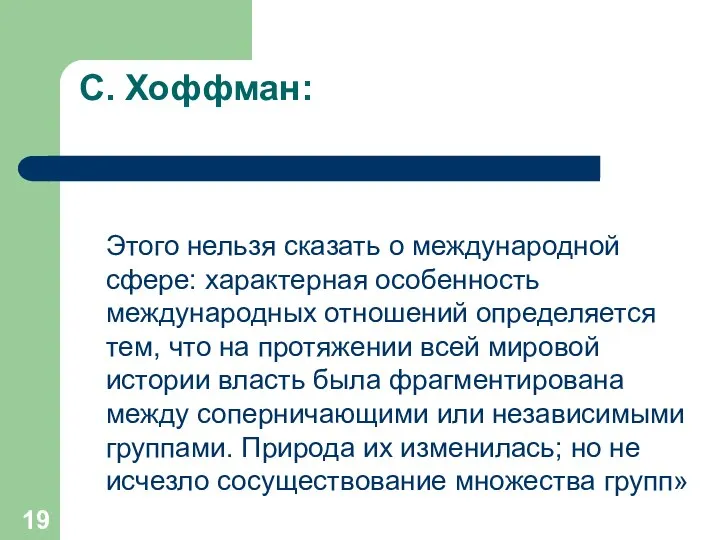 С. Хоффман:

Этого нельзя сказать о международной сфере: характерная особенность международных отношений определяется тем, что на протяжении всей мировой истории власть была фрагментирована между соперничающими или независимыми группами. Природа их изменилась; но не исчезло сосуществование множества групп»

19